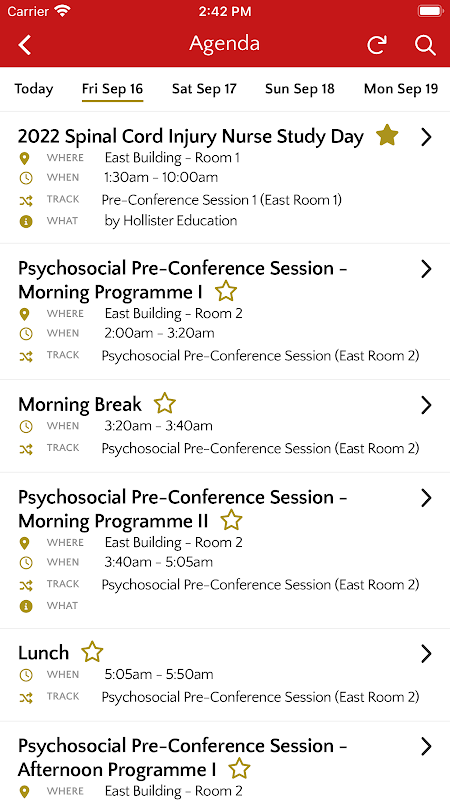 Carrier 2:42 PM

Agenda

Today Fri Sep 16 Sat Sep 17 Sun Sep 18 Mon Sep 19

2022 Spinal Cord Injury Nurse Study Day
WHERE East Building - Room 1
WHEN 1:30am - 10:00am
TRACK Pre-Conference Session 1 (East Room 1)
WHAT by Hollister Education

Psychosocial Pre-Conference Session - Morning Programme I
WHERE East Building - Room 2
WHEN 2:00am - 3:20am
TRACK Psychosocial Pre-Conference Session (East Room 2)

Morning Break
WHEN 3:20am - 3:40am
TRACK Psychosocial Pre-Conference Session (East Room 2)

Psychosocial Pre-Conference Session - Morning Programme II
WHERE East Building - Room 2
WHEN 3:40am - 5:05am
TRACK Psychosocial Pre-Conference Session (East Room 2)
WHAT

Lunch
WHEN 5:05am - 5:50am
TRACK Psychosocial Pre-Conference Session (East Room 2)

Psychosocial Pre-Conference Session - Afternoon Programme I
WHERE East Building - Room 2